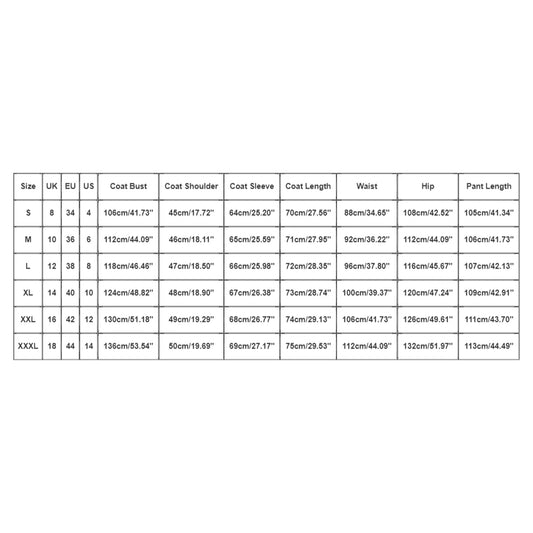 | Size | UK | EU | US | Coat Bust | Coat Shoulder | Coat Sleeve | Coat Length | Waist | Hip | Pant Length |
|---|---|---|---|---|---|---|---|---|---|---|
| S | 8 | 34 | 4 | 106cm/41.73'' | 45cm/17.72'' | 64cm/25.20'' | 70cm/27.56'' | 88cm/34.65'' | 108cm/42.52'' | 105cm/41.34'' |
| M | 10 | 36 | 6 | 112cm/44.09'' | 46cm/18.11'' | 65cm/25.59'' | 71cm/27.95'' | 92cm/36.22'' | 112cm/44.09'' | 106cm/41.73'' |
| L | 12 | 38 | 8 | 118cm/46.46'' | 47cm/18.50'' | 66cm/25.98'' | 72cm/28.35'' | 96cm/37.80'' | 116cm/45.67'' | 107cm/42.13'' |
| XL | 14 | 40 | 10 | 124cm/48.82'' | 48cm/18.90'' | 67cm/26.38'' | 73cm/28.74'' | 100cm/39.37'' | 120cm/47.24'' | 109cm/42.91'' |
| XXL | 16 | 42 | 12 | 130cm/51.18'' | 49cm/19.29'' | 68cm/26.77'' | 74cm/29.13'' | 106cm/41.73'' | 126cm/49.61'' | 111cm/43.70'' |
| XXXL | 18 | 44 | 14 | 136cm/53.54'' | 50cm/19.69'' | 69cm/27.17'' | 75cm/29.53'' | 112cm/44.09'' | 132cm/51.97'' | 113cm/44.49'' |